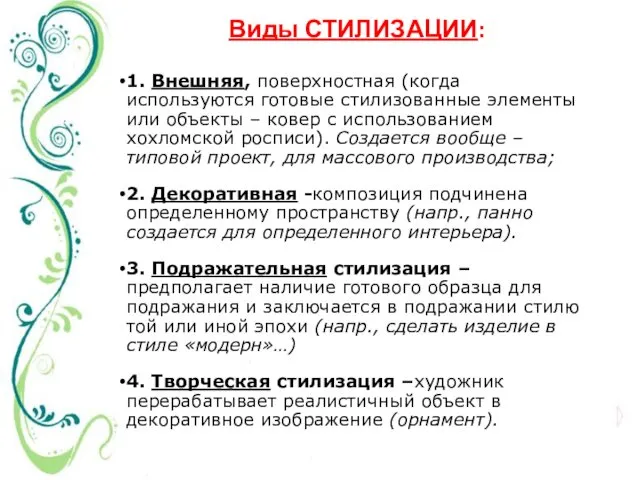 Виды СТИЛИЗАЦИИ:

•1. Внешняя, поверхностная (когда используются готовые стилизованные элементы или объекты – ковер с использованием хохломской росписи). Создается вообще – типовой проект, для массового производства;

•2. Декоративная -композиция подчинена определенному пространству (напр., панно создается для определенного интерьера).

•3. Подражательная стилизация – предполагает наличие готового образца для подражания и заключается в подражании стилю той или иной эпохи (напр., сделать изделие в стиле «модерн»…)

•4. Творческая стилизация –художник перерабатывает реалистичный объект в декоративное изображение (орнамент).